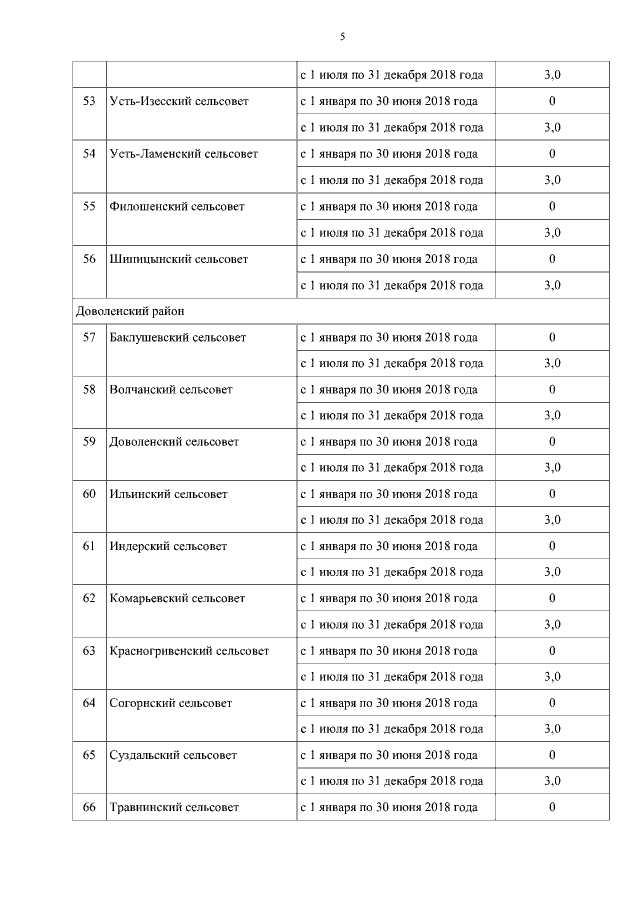 5

| | | | |
|---|---|---|---|
| | | с 1 июля по 31 декабря 2018 года | 3,0 |
| 53 | Усть-Изесский сельсовет | с 1 января по 30 июня 2018 года | 0 |
| | | с 1 июля по 31 декабря 2018 года | 3,0 |
| 54 | Усть-Ламенский сельсовет | с 1 января по 30 июня 2018 года | 0 |
| | | с 1 июля по 31 декабря 2018 года | 3,0 |
| 55 | Филошенский сельсовет | с 1 января по 30 июня 2018 года | 0 |
| | | с 1 июля по 31 декабря 2018 года | 3,0 |
| 56 | Шипицынский сельсовет | с 1 января по 30 июня 2018 года | 0 |
| | | с 1 июля по 31 декабря 2018 года | 3,0 |
| Доволенский район | | | |
| 57 | Баклушевский сельсовет | с 1 января по 30 июня 2018 года | 0 |
| | | с 1 июля по 31 декабря 2018 года | 3,0 |
| 58 | Волчанский сельсовет | с 1 января по 30 июня 2018 года | 0 |
| | | с 1 июля по 31 декабря 2018 года | 3,0 |
| 59 | Доволенский сельсовет | с 1 января по 30 июня 2018 года | 0 |
| | | с 1 июля по 31 декабря 2018 года | 3,0 |
| 60 | Ильинский сельсовет | с 1 января по 30 июня 2018 года | 0 |
| | | с 1 июля по 31 декабря 2018 года | 3,0 |
| 61 | Индерский сельсовет | с 1 января по 30 июня 2018 года | 0 |
| | | с 1 июля по 31 декабря 2018 года | 3,0 |
| 62 | Комарьевский сельсовет | с 1 января по 30 июня 2018 года | 0 |
| | | с 1 июля по 31 декабря 2018 года | 3,0 |
| 63 | Красногривенский сельсовет | с 1 января по 30 июня 2018 года | 0 |
| | | с 1 июля по 31 декабря 2018 года | 3,0 |
| 64 | Согорнский сельсовет | с 1 января по 30 июня 2018 года | 0 |
| | | с 1 июля по 31 декабря 2018 года | 3,0 |
| 65 | Суздальский сельсовет | с 1 января по 30 июня 2018 года | 0 |
| | | с 1 июля по 31 декабря 2018 года | 3,0 |
| 66 | Травнинский сельсовет | с 1 января по 30 июня 2018 года | 0 |